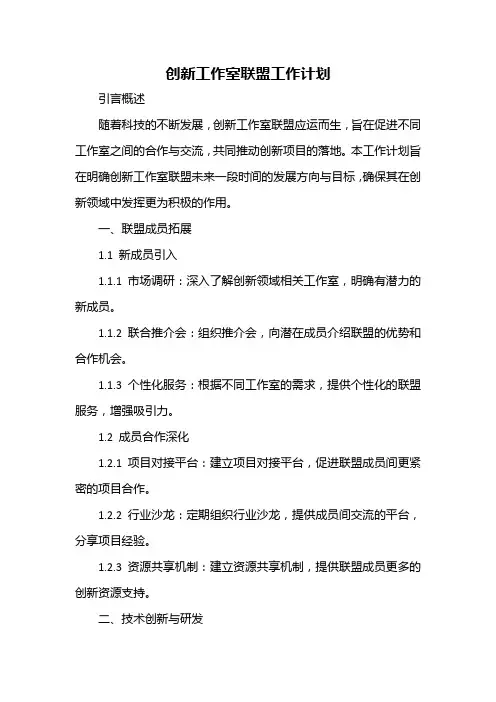 创新工作室联盟工作计划

引言概述

随着科技的不断发展，创新工作室联盟应运而生，旨在促进不同工作室之间的合作与交流，共同推动创新项目的落地。本工作计划旨在明确创新工作室联盟未来一段时间的发展方向与目标，确保其在创新领域中发挥更为积极的作用。

一、联盟成员拓展

1.1 新成员引入

1.1.1 市场调研：深入了解创新领域相关工作室，明确有潜力的新成员。

1.1.2 联合推介会：组织推介会，向潜在成员介绍联盟的优势和合作机会。

1.1.3 个性化服务：根据不同工作室的需求，提供个性化的联盟服务，增强吸引力。

1.2 成员合作深化

1.2.1 项目对接平台：建立项目对接平台，促进联盟成员间更紧密的项目合作。

1.2.2 行业沙龙：定期组织行业沙龙，提供成员间交流的平台，分享项目经验。

1.2.3 资源共享机制：建立资源共享机制，提供联盟成员更多的创新资源支持。

二、技术创新与研发